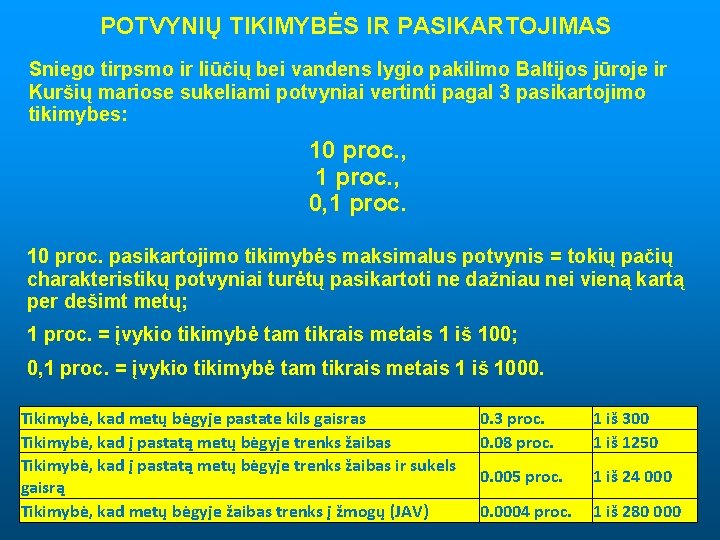 POTVYNIŲ TIKIMYBĖS IR PASIKARTOJIMAS

Sniego tirpsmo ir liūčių bei vandens lygio pakilimo Baltijos jūroje ir Kuršių mariose sukeliami potvyniai vertinti pagal 3 pasikartojimo tikimybes:

10 proc.,
1 proc.,
0,1 proc.

10 proc. pasikartojimo tikimybės maksimalus potvynis = tokių pačių charakteristikų potvyniai turėtų pasikartoti ne dažniau nei vieną kartą per dešimt metų;

1 proc. = įvykio tikimybė tam tikrais metais 1 iš 100;

0,1 proc. = įvykio tikimybė tam tikrais metais 1 iš 1000.

| Tikimybė, kad metų bėgyje pastate kils gaisras | 0.3 proc. | 1 iš 300 |
|---|---|---|
| Tikimybė, kad į pastatą metų bėgyje trenks žaibas | 0.08 proc. | 1 iš 1250 |
| Tikimybė, kad į pastatą metų bėgyje trenks žaibas ir sukels gaisrą | 0.005 proc. | 1 iš 24 000 |
| Tikimybė, kad metų bėgyje žaibas trenks į žmogų (JAV) | 0.0004 proc. | 1 iš 280 000 |